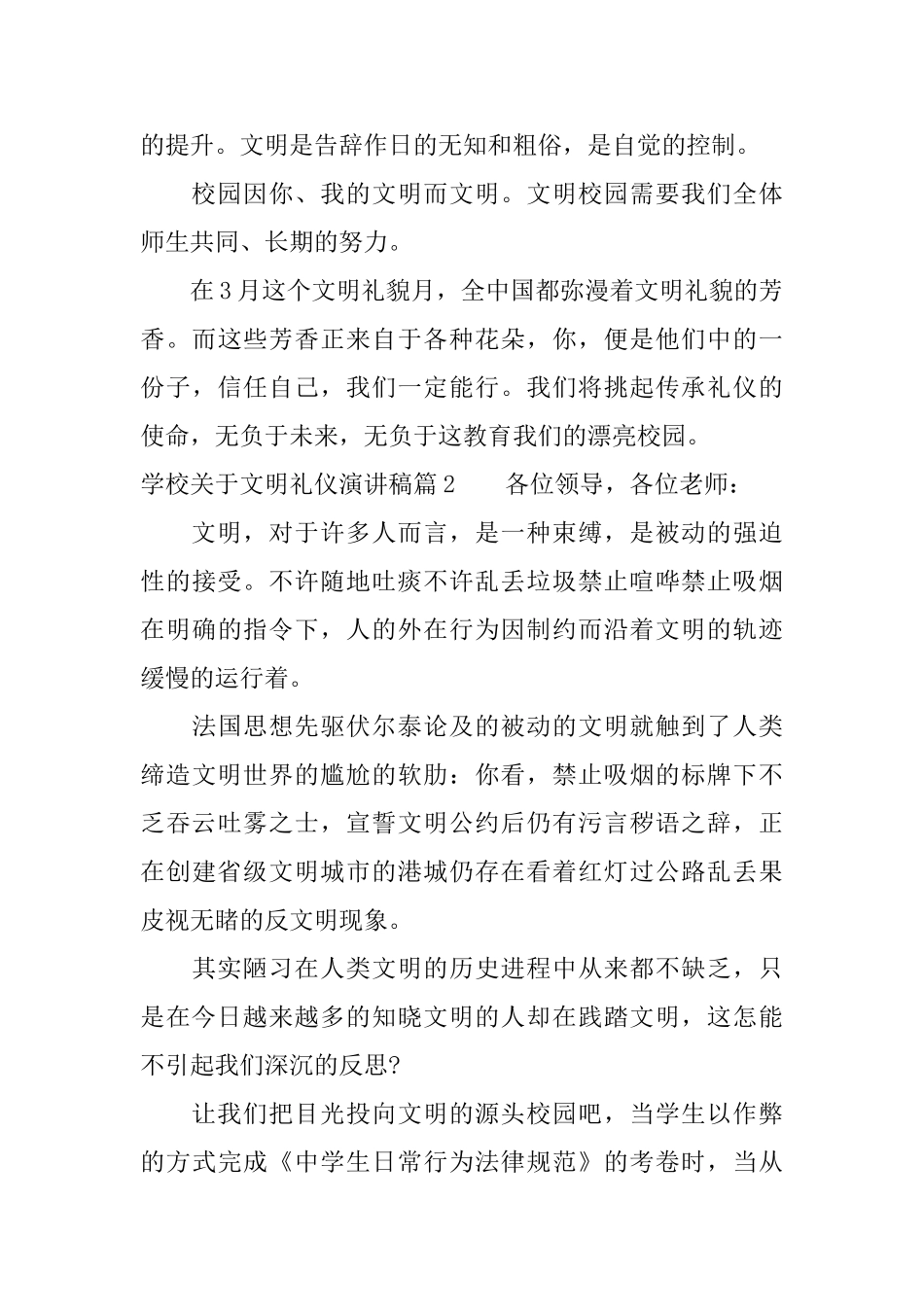 的提升。文明是告辞作日的无知和粗俗，是自觉的控制。

校园因你、我的文明而文明。文明校园需要我们全体师生共同、长期的努力。

在3月这个文明礼貌月，全中国都弥漫着文明礼貌的芳香。而这些芳香正来自于各种花朵，你，便是他们中的一份子，信任自己，我们一定能行。我们将挑起传承礼仪的使命，无负于未来，无负于这教育我们的漂亮校园。

学校关于文明礼仪演讲稿篇2　　各位领导，各位老师：

文明，对于许多人而言，是一种束缚，是被动的强迫性的接受。不许随地吐痰不许乱丢垃圾禁止喧哗禁止吸烟在明确的指令下，人的外在行为因制约而沿着文明的轨迹缓慢的运行着。

法国思想先驱伏尔泰论及的被动的文明就触到了人类缔造文明世界的尴尬的软肋：你看，禁止吸烟的标牌下不乏吞云吐雾之士，宣誓文明公约后仍有污言秽语之辞，正在创建省级文明城市的港城仍存在看着红灯过公路乱丢果皮视无睹的反文明现象。

其实陋习在人类文明的历史进程中从来都不缺乏，只是在今日越来越多的知晓文明的人却在践踏文明，这怎能不引起我们深沉的反思?

让我们把目光投向文明的源头校园吧，当学生以作弊的方式完成《中学生日常行为法律规范》的考卷时，当从